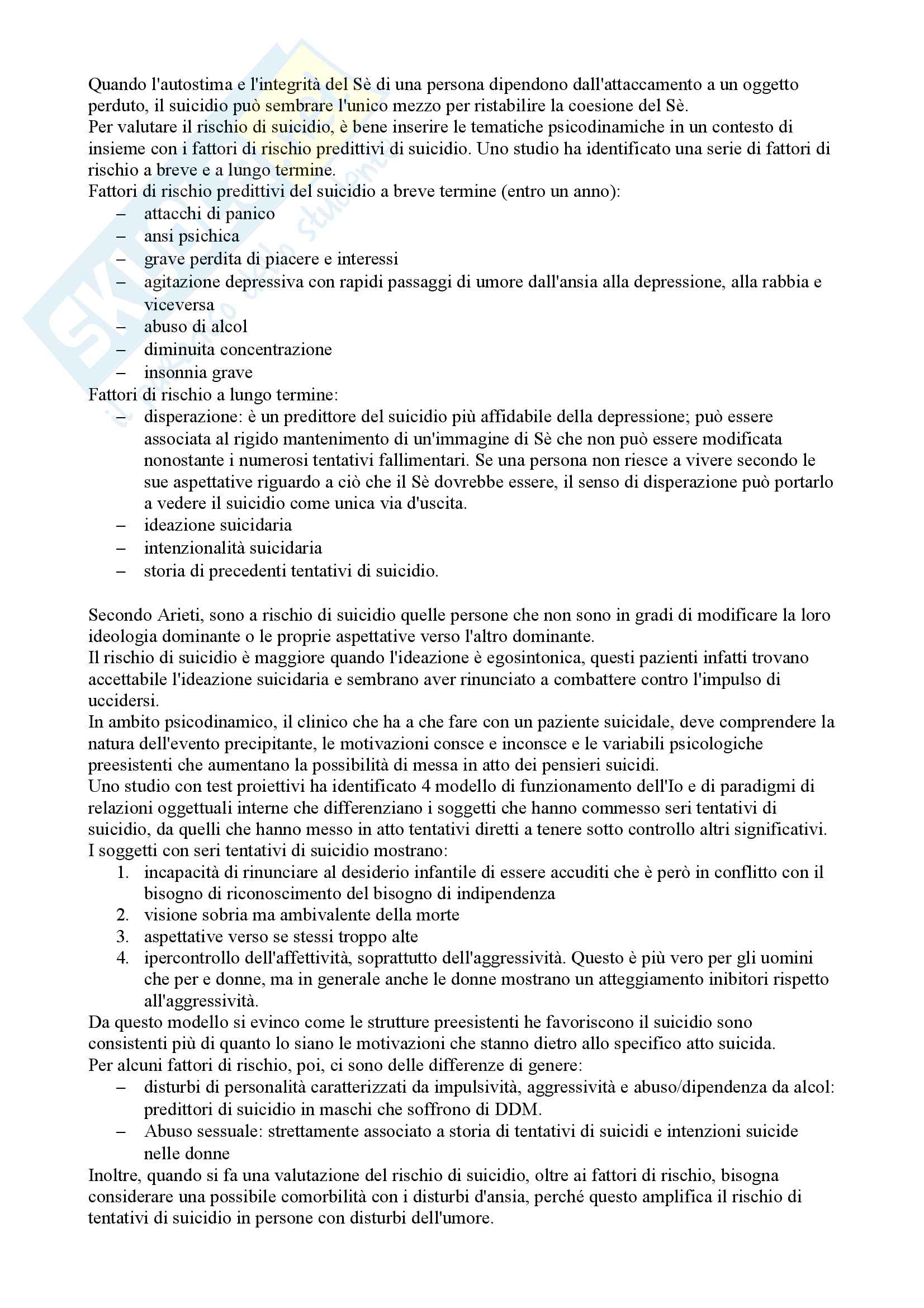 Quando l'autostima e l'integrità del Sè di una persona dipendono dall'attaccamento a un oggetto perduto, il suicidio può sembrare l'unico mezzo per ristabilire la coesione del Sè.
Per valutare il rischio di suicidio, è bene inserire le tematiche psicodinamiche in un contesto di insieme con i fattori di rischio predittivi di suicidio. Uno studio ha identificato una serie di fattori di rischio a breve e a lungo termine.
Fattori di rischio predittivi del suicidio a breve termine (entro un anno):
– attacchi di panico
– ansi psichica
– grave perdita di piacere e interessi
– agitazione depressiva con rapidi passaggi di umore dall'ansia alla depressione, alla rabbia e viceversa
– abuso di alcol
– diminuita concentrazione
– insonnia grave
Fattori di rischio a lungo termine:
– disperazione: è un predittore del suicidio più affidabile della depressione; può essere associata al rigido mantenimento di un'immagine di Sè che non può essere modificata nonostante i numerosi tentativi fallimentari. Se una persona non riesce a vivere secondo le sue aspettative riguardo a ciò che il Sè dovrebbe essere, il senso di disperazione può portarlo a vedere il suicidio come unica via d'uscita.
– ideazione suicidaria
– intenzionalità suicidaria
– storia di precedenti tentativi di suicidio.

Secondo Arieti, sono a rischio di suicidio quelle persone che non sono in gradi di modificare la loro ideologia dominante o le proprie aspettative verso l'altro dominante.
Il rischio di suicidio è maggiore quando l'ideazione è egosintonica, questi pazienti infatti trovano accettabile l'ideazione suicidaria e sembrano aver rinunciato a combattere contro l'impulso di uccidersi.
In ambito psicodinamico, il clinico che ha a che fare con un paziente suicidale, deve comprendere la natura dell'evento precipitante, le motivazioni consce e inconsce e le variabili psicologiche preesistenti che aumentano la possibilità di messa in atto dei pensieri suicidi.
Uno studio con test proiettivi ha identificato 4 modello di funzionamento dell'Io e di paradigmi di relazioni oggettuali interne che differenziano i soggetti che hanno commesso seri tentativi di suicidio, da quelli che hanno messo in atto tentativi diretti a tenere sotto controllo altri significativi.
I soggetti con seri tentativi di suicidio mostrano:
1. incapacità di rinunciare al desiderio infantile di essere accuditi che è però in conflitto con il bisogno di riconoscimento del bisogno di indipendenza
2. visione sobria ma ambivalente della morte
3. aspettative verso se stessi troppo alte
4. ipercontrollo dell'affettività, soprattutto dell'aggressività. Questo è più vero per gli uomini che per e donne, ma in generale anche le donne mostrano un atteggiamento inibitori rispetto all'aggressività.
Da questo modello si evinco come le strutture preesistenti he favoriscono il suicidio sono consistenti più di quanto lo siano le motivazioni che stanno dietro allo specifico atto suicida.
Per alcuni fattori di rischio, poi, ci sono delle differenze di genere:
– disturbi di personalità caratterizzati da impulsività, aggressività e abuso/dipendenza da alcol: predittori di suicidio in maschi che soffrono di DDM.
– Abuso sessuale: strettamente associato a storia di tentativi di suicidi e intenzioni suicide nelle donne
Inoltre, quando si fa una valutazione del rischio di suicidio, oltre ai fattori di rischio, bisogna considerare una possibile comorbilità con i disturbi d'ansia, perché questo amplifica il rischio di tentativi di suicidio in persone con disturbi dell'umore.